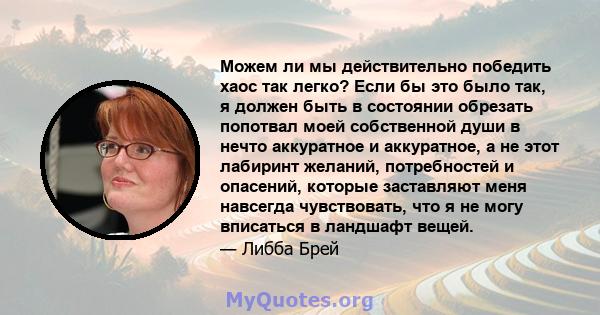 Можем ли мы действительно победить хаос так легко? Если бы это было так, я должен быть в состоянии обрезать попотвал моей собственной души в нечто аккуратное и аккуратное, а не этот лабиринт желаний, потребностей и опасений, которые заставляют меня навсегда чувствовать, что я не могу вписаться в ландшафт вещей.
— Либба Брей

MyQuotes.org